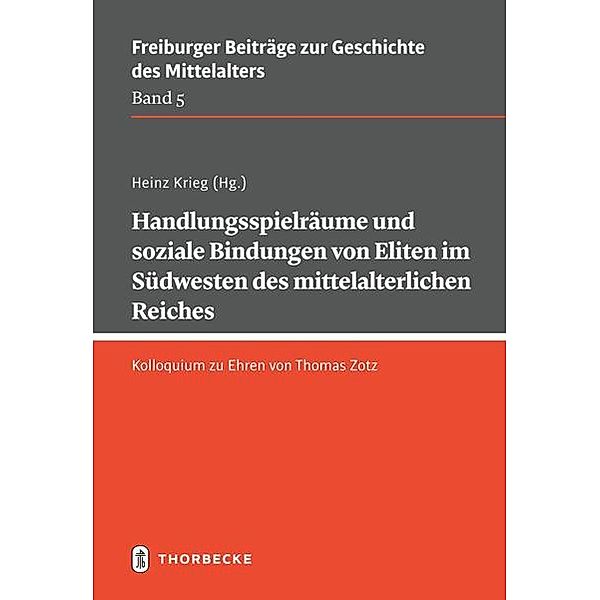 Freiburger Beiträge zur Geschichte des Mittelalters
Band 5

Heinz Krieg (Hg.)

Handlungsspielräume und soziale Bindungen von Eliten im Südwesten des mittelalterlichen Reiches

Kolloquium zu Ehren von Thomas Zotz

THORBECKE